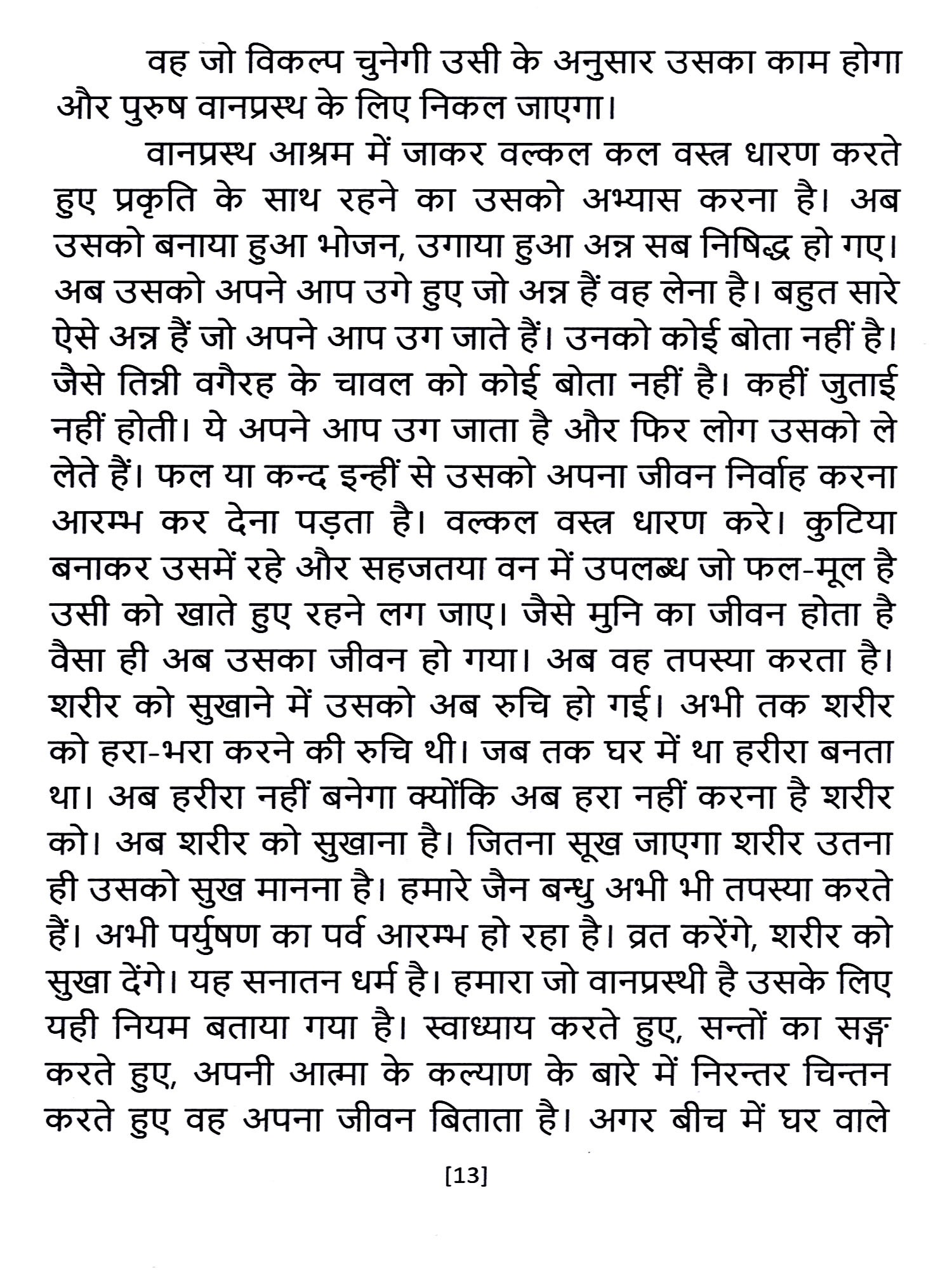 वह जो विकल्प चुनेगी उसी के अनुसार उसका काम होगा और पुरुष वानप्रस्थ के लिए निकल जाएगा।

वानप्रस्थ आश्रम में जाकर वल्कल कल वस्त्र धारण करते हुए प्रकृति के साथ रहने का उसको अभ्यास करना है। अब उसको बनाया हुआ भोजन, उगाया हुआ अन्न सब निषिद्ध हो गए। अब उसको अपने आप उगे हुए जो अन्न हैं वह लेना है। बहुत सारे ऐसे अन्न हैं जो अपने आप उग जाते हैं। उनको कोई बोता नहीं है। जैसे तिन्नी वगैरह के चावल को कोई बोता नहीं है। कहीं जुताई नहीं होती। ये अपने आप उग जाता है और फिर लोग उसको ले लेते हैं। फल या कन्द इन्हीं से उसको अपना जीवन निर्वाह करना आरम्भ कर देना पड़ता है। वल्कल वस्त्र धारण करे। कुटिया बनाकर उसमें रहे और सहजतया वन में उपलब्ध जो फल-मूल है उसी को खाते हुए रहने लग जाए। जैसे मुनि का जीवन होता है वैसा ही अब उसका जीवन हो गया। अब वह तपस्या करता है। शरीर को सुखाने में उसको अब रुचि हो गई। अभी तक शरीर को हरा-भरा करने की रुचि थी। जब तक घर में था हरीरा बनता था। अब हरीरा नहीं बनेगा क्योंकि अब हरा नहीं करना है शरीर को। अब शरीर को सुखाना है। जितना सूख जाएगा शरीर उतना ही उसको सुख मानना है। हमारे जैन बन्धु अभी भी तपस्या करते हैं। अभी पर्युषण का पर्व आरम्भ हो रहा है। व्रत करेंगे, शरीर को सुखा देंगे। यह सनातन धर्म है। हमारा जो वानप्रस्थी है उसके लिए यही नियम बताया गया है। स्वाध्याय करते हुए, सन्तों का सङ्ग करते हुए, अपनी आत्मा के कल्याण के बारे में निरन्तर चिन्तन करते हुए वह अपना जीवन बिताता है। अगर बीच में घर वाले

[13]